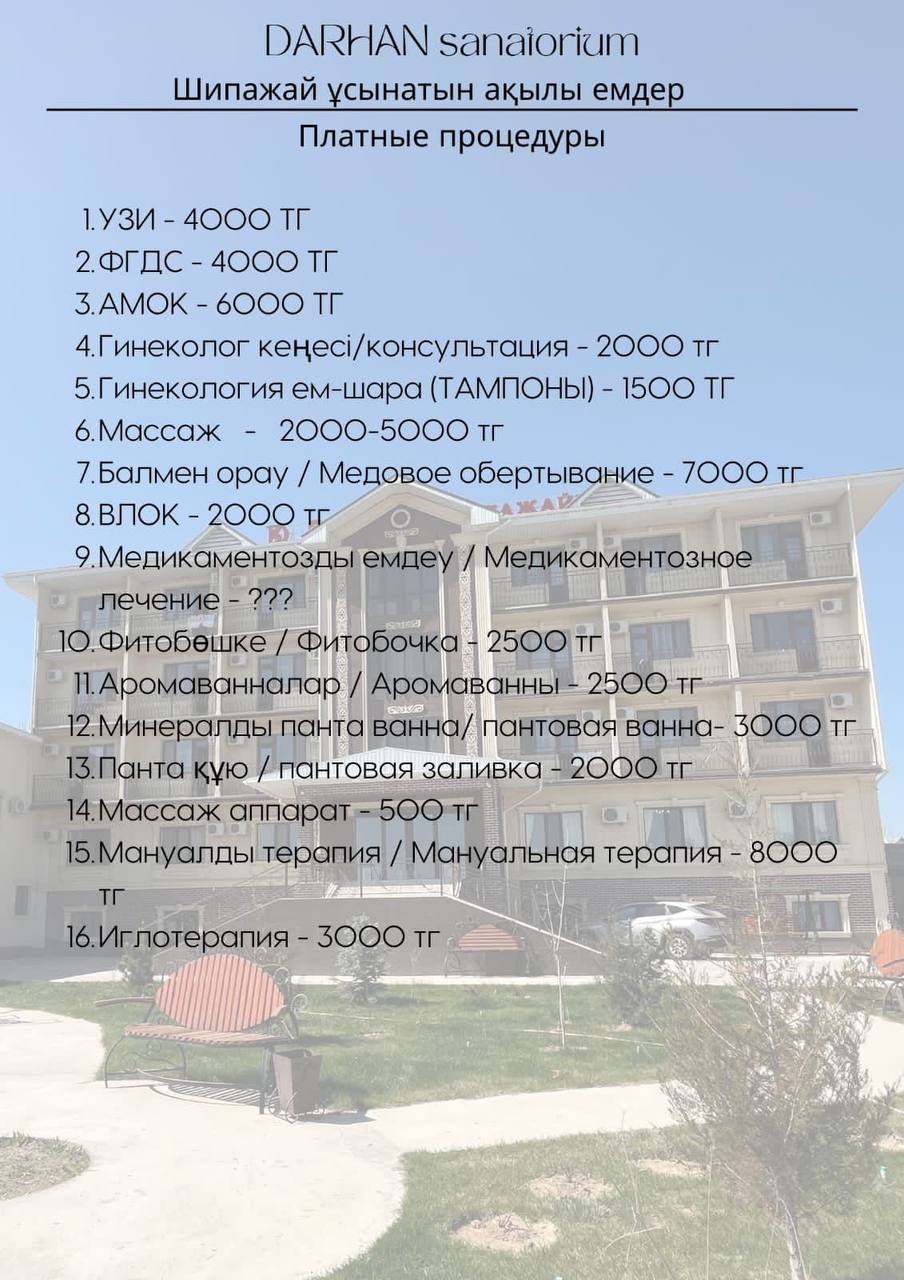 DARHAN sanatorium

Шипажай ұсынатын ақылы емдер

Платные процедуры

1.УЗИ - 4000 ТГ
2.ФГДС - 4000 ТГ
3.АМОК - 6000 ТГ
4.Гинеколог кеңесі/консультация - 2000 тг
5.Гинекология ем-шара (ТАМПОНЫ) - 1500 ТГ
6.Массаж - 2000-5000 тг
7.Балмен орау / Медовое обертывание - 7000 тг
8.ВЛОК - 2000 тг
9.Медикаментозды емдеу / Медикаментозное лечение - ???
10.Фитобөшке / Фитобочка - 2500 тг
11.Аромаванналар / Аромаванны - 2500 тг
12.Минералды панта ванна/ пантовая ванна- 3000 тг
13.Панта құю / пантовая заливка - 2000 тг
14.Массаж аппарат - 500 тг
15.Мануалды терапия / Мануальная терапия - 8000 тг
16.Иглотерапия - 3000 тг